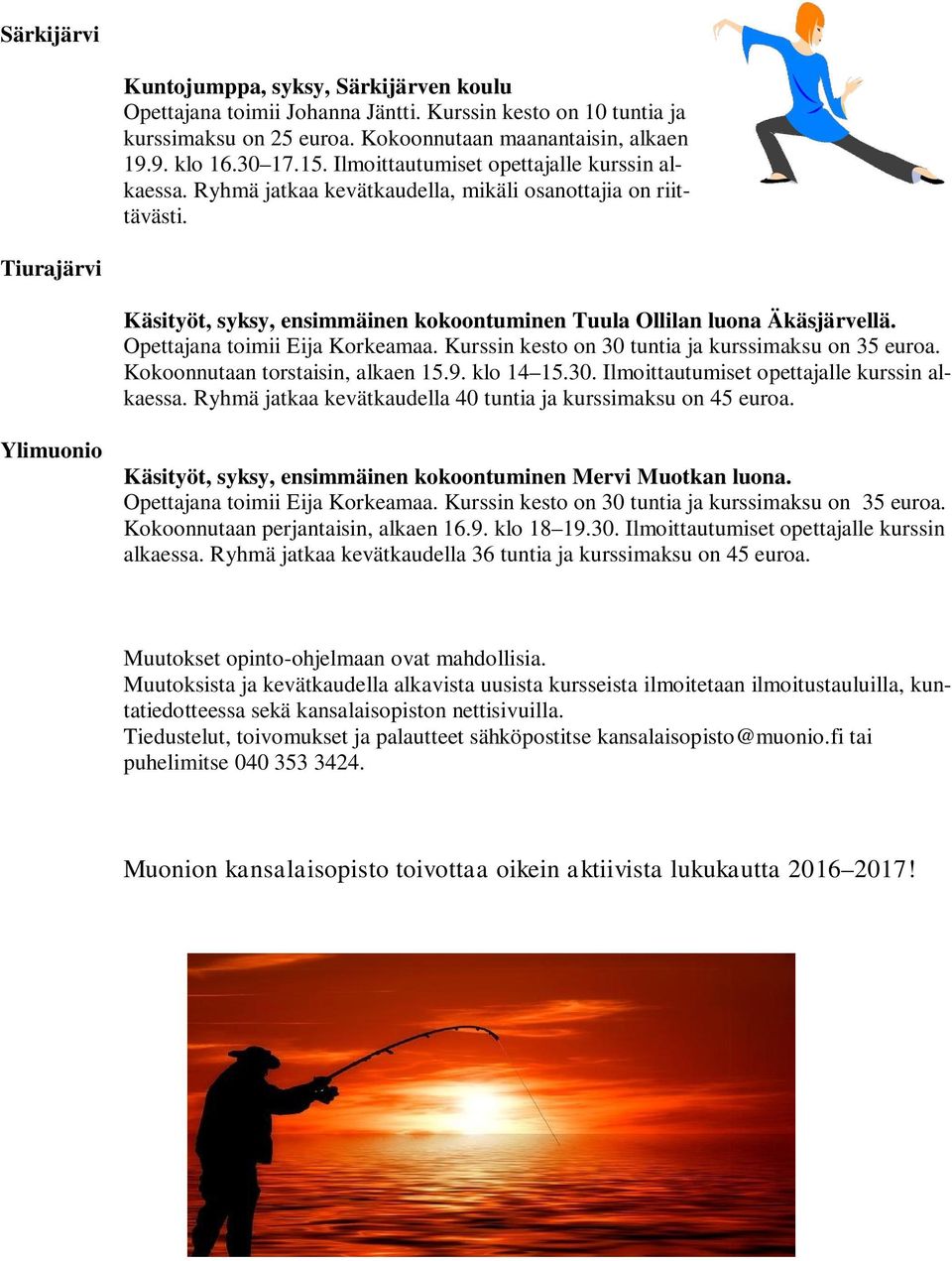 Särkijärvi

Kuntojumppa, syksy, Särkijärven koulu
Opettajana toimii Johanna Jäntti. Kurssin kesto on 10 tuntia ja kurssimaksu on 25 euroa. Kokoonnutaan maanantaisin, alkaen 19.9. klo 16.30–17.15. Ilmoittautumiset opettajalle kurssin alkaessa. Ryhmä jatkaa kevätkaudella, mikäli osanottajia on riittävästi.

Tiurajärvi

Käsityöt, syksy, ensimmäinen kokoontuminen Tuula Ollilan luona Äkäsjärvellä.
Opettajana toimii Eija Korkeamaa. Kurssin kesto on 30 tuntia ja kurssimaksu on 35 euroa. Kokoonnutaan torstaisin, alkaen 15.9. klo 14–15.30. Ilmoittautumiset opettajalle kurssin alkaessa. Ryhmä jatkaa kevätkaudella 40 tuntia ja kurssimaksu on 45 euroa.

Ylimuonio

Käsityöt, syksy, ensimmäinen kokoontuminen Mervi Muotkan luona.
Opettajana toimii Eija Korkeamaa. Kurssin kesto on 30 tuntia ja kurssimaksu on 35 euroa. Kokoonnutaan perjantaisin, alkaen 16.9. klo 18–19.30. Ilmoittautumiset opettajalle kurssin alkaessa. Ryhmä jatkaa kevätkaudella 36 tuntia ja kurssimaksu on 45 euroa.

Muutokset opinto-ohjelmaan ovat mahdollisia.
Muutoksista ja kevätkaudella alkavista uusista kursseista ilmoitetaan ilmoitustauluilla, kuntatiedotteessa sekä kansalaisopiston nettisivuilla.
Tiedustelut, toivomukset ja palautteet sähköpostitse kansalaisopisto@muonio.fi tai puhelimitse 040 353 3424.

Muonion kansalaisopisto toivottaa oikein aktiivista lukukautta 2016–2017!